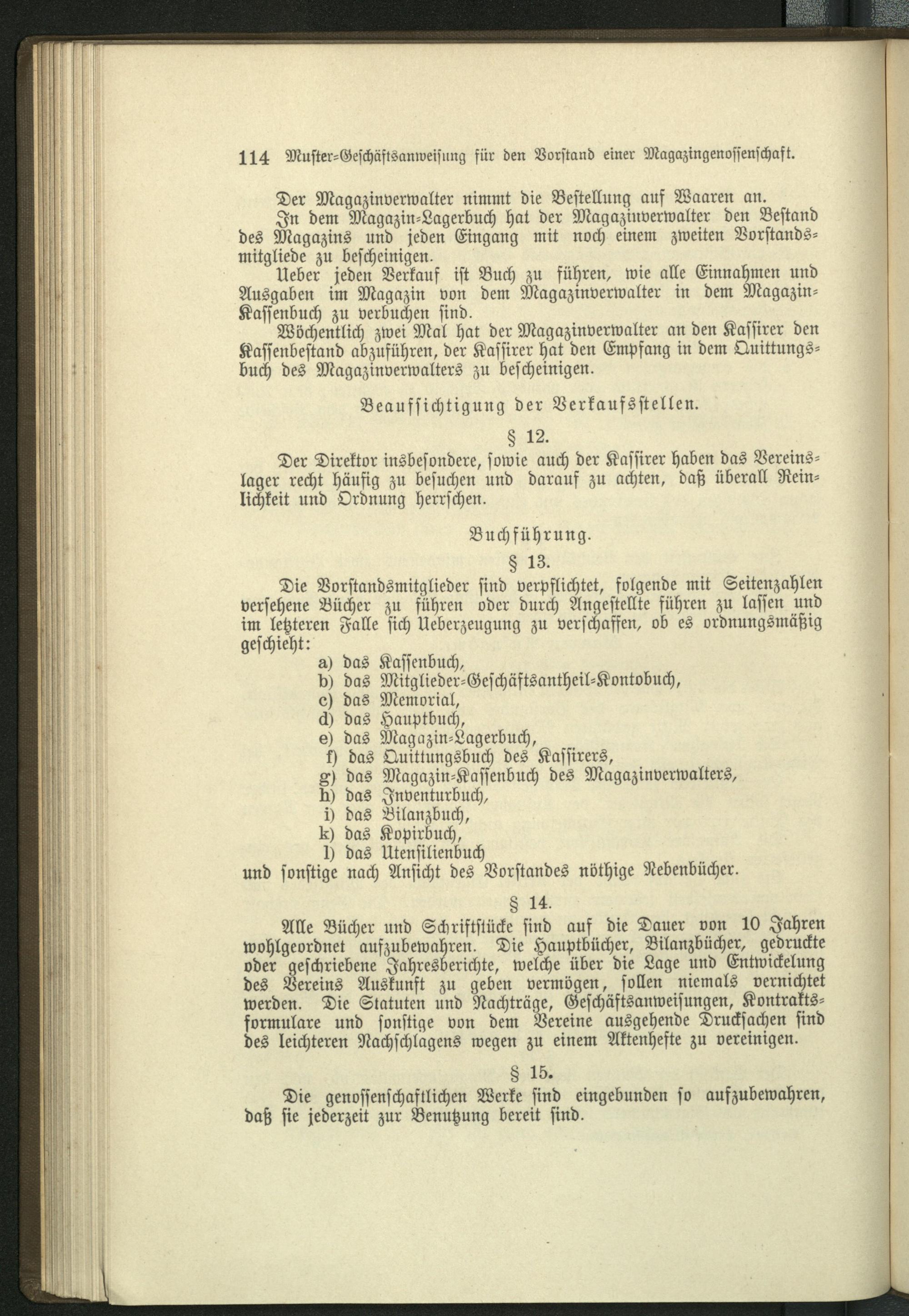 114 Muster-Geschäftsanweisung für den Vorstand einer Magazingenossenschaft.

Der Magazinverwalter nimmt die Bestellung auf Waaren an.

In dem Magazin-Lagerbuch hat der Magazinverwalter den Bestand des Magazins und jeden Eingang mit noch einem zweiten Vorstandsmitgliede zu bescheinigen.

Ueber jeden Verkauf ist Buch zu führen, wie alle Einnahmen und Ausgaben im Magazin von dem Magazinverwalter in dem Magazin-Kassenbuch zu verbuchen sind.

Wöchentlich zwei Mal hat der Magazinverwalter an den Kassirer den Kassenbestand abzuführen, der Kassirer hat den Empfang in dem Quittungsbuch des Magazinverwalters zu bescheinigen.

Beaufsichtigung der Verkaufsstellen.

§ 12.

Der Direktor insbesondere, sowie auch der Kassirer haben das Vereinslager recht häufig zu besuchen und darauf zu achten, daß überall Reinlichkeit und Ordnung herrschen.

Buchführung.

§ 13.

Die Vorstandsmitglieder sind verpflichtet, folgende mit Seitenzahlen versehene Bücher zu führen oder durch Angestellte führen zu lassen und im letzteren Falle sich Ueberzeugung zu verschaffen, ob es ordnungsmäßig geschieht:

a) das Kassenbuch,
b) das Mitglieder-Geschäftsantheil-Kontobuch,
c) das Memorial,
d) das Hauptbuch,
e) das Magazin-Lagerbuch,
f) das Quittungsbuch des Kassirers,
g) das Magazin-Kassenbuch des Magazinverwalters,
h) das Inventurbuch,
i) das Bilanzbuch,
k) das Kopirbuch,
l) das Utensilienbuch

und sonstige nach Ansicht des Vorstandes nöthige Nebenbücher.

§ 14.

Alle Bücher und Schriftstücke sind auf die Dauer von 10 Jahren wohlgeordnet aufzubewahren. Die Hauptbücher, Bilanzbücher, gedruckte oder geschriebene Jahresberichte, welche über die Lage und Entwickelung des Vereins Auskunft zu geben vermögen, sollen niemals vernichtet werden. Die Statuten und Nachträge, Geschäftsanweisungen, Kontraktsformulare und sonstige von dem Vereine ausgehende Drucksachen sind des leichteren Nachschlagens wegen zu einem Aktenhefte zu vereinigen.

§ 15.

Die genossenschaftlichen Werke sind eingebunden so aufzubewahren, daß sie jederzeit zur Benutzung bereit sind.